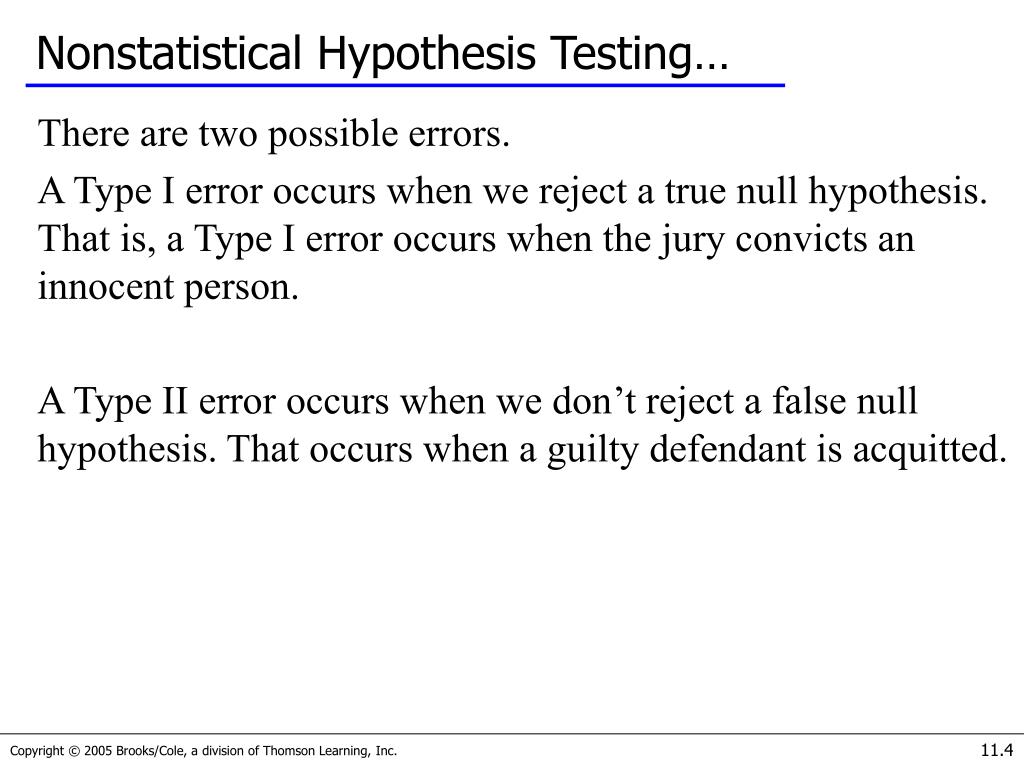 Nonstatistical Hypothesis Testing…

There are two possible errors.

A Type I error occurs when we reject a true null hypothesis. That is, a Type I error occurs when the jury convicts an innocent person.

A Type II error occurs when we don’t reject a false null hypothesis. That occurs when a guilty defendant is acquitted.

Copyright © 2005 Brooks/Cole, a division of Thomson Learning, Inc.

11.4